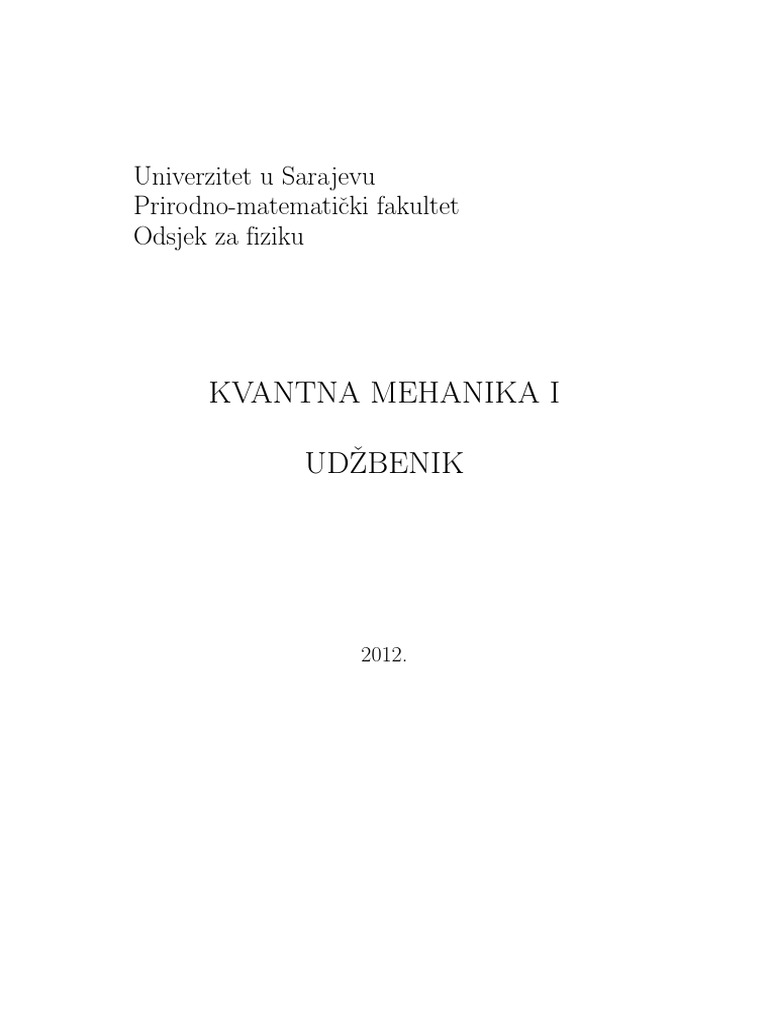 Univerzitet u Sarajevu
Prirodno-matematički fakultet
Odsjek za fiziku

KVANTNA MEHANIKA I

UDŽBENIK

2012.